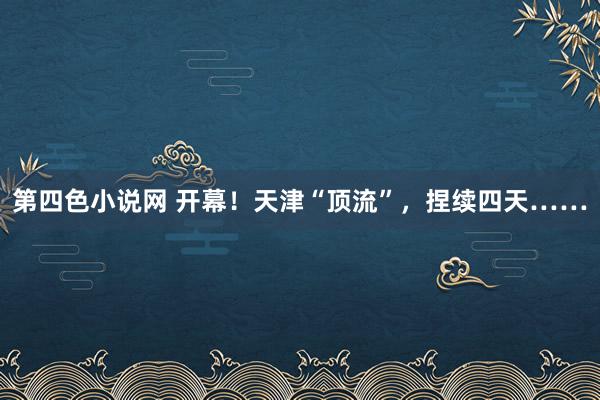 第四色小说网 开幕！天津“顶流”，捏续四天……